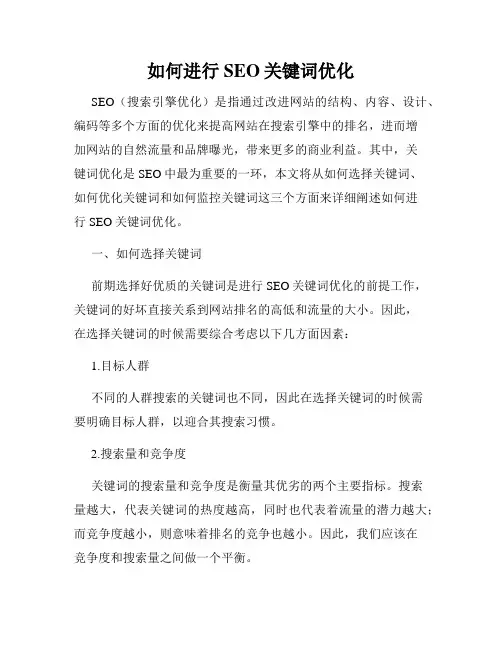 如何进行 SEO 关键词优化

SEO（搜索引擎优化）是指通过改进网站的结构、内容、设计、编码等多个方面的优化来提高网站在搜索引擎中的排名，进而增加网站的自然流量和品牌曝光，带来更多的商业利益。其中，关键词优化是 SEO 中最为重要的一环，本文将从如何选择关键词、如何优化关键词和如何监控关键词这三个方面来详细阐述如何进行 SEO 关键词优化。

一、如何选择关键词

前期选择好优质的关键词是进行 SEO 关键词优化的前提工作，关键词的好坏直接关系到网站排名的高低和流量的大小。因此，在选择关键词的时候需要综合考虑以下几方面因素：

1.目标人群

不同的人群搜索的关键词也不同，因此在选择关键词的时候需要明确目标人群，以迎合其搜索习惯。

2.搜索量和竞争度

关键词的搜索量和竞争度是衡量其优劣的两个主要指标。搜索量越大，代表关键词的热度越高，同时也代表着流量的潜力越大；而竞争度越小，则意味着排名的竞争也越小。因此，我们应该在竞争度和搜索量之间做一个平衡。